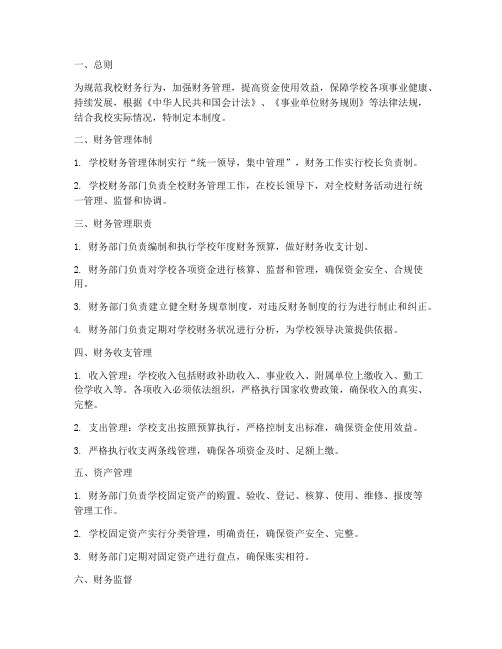 一、总则

为规范我校财务行为，加强财务管理，提高资金使用效益，保障学校各项事业健康、持续发展，根据《中华人民共和国会计法》、《事业单位财务规则》等法律法规，结合我校实际情况，特制定本制度。

二、财务管理体制

1. 学校财务管理体制实行“统一领导，集中管理”，财务工作实行校长负责制。

2. 学校财务部门负责全校财务管理工作，在校长领导下，对全校财务活动进行统一管理、监督和协调。

三、财务管理职责

1. 财务部门负责编制和执行学校年度财务预算，做好财务收支计划。

2. 财务部门负责对学校各项资金进行核算、监督和管理，确保资金安全、合规使用。

3. 财务部门负责建立健全财务规章制度，对违反财务制度的行为进行制止和纠正。

4. 财务部门负责定期对学校财务状况进行分析，为学校领导决策提供依据。

四、财务收支管理

1. 收入管理：学校收入包括财政补助收入、事业收入、附属单位上缴收入、勤工俭学收入等。各项收入必须依法组织，严格执行国家收费政策，确保收入的真实、完整。

2. 支出管理：学校支出按照预算执行，严格控制支出标准，确保资金使用效益。

3. 严格执行收支两条线管理，确保各项资金及时、足额上缴。

五、资产管理

1. 财务部门负责学校固定资产的购置、验收、登记、核算、使用、维修、报废等管理工作。

2. 学校固定资产实行分类管理，明确责任，确保资产安全、完整。

3. 财务部门定期对固定资产进行盘点，确保账实相符。

六、财务监督